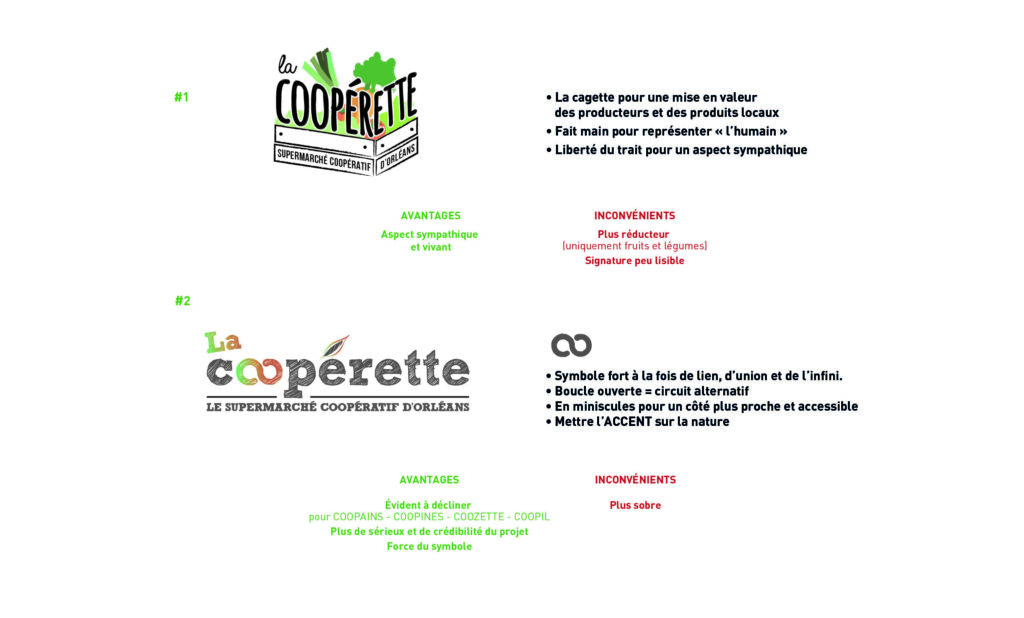 #1

la
COOPÉRETTE
SUPERMARCHÉ COOPÉRATIF D'ORLÉANS

• La cagette pour une mise en valeur des producteurs et des produits locaux
• Fait main pour représenter « l'humain »
• Liberté du trait pour un aspect sympathique

AVANTAGES
Aspect sympathique et vivant

INCONVÉNIENTS
Plus réducteur
(uniquement fruits et légumes)
Signature peu lisible

#2

La
coopérette
LE SUPERMARCHÉ COOPÉRATIF D'ORLÉANS

• Symbole fort à la fois de lien, d'union et de l'infini.
• Boucle ouverte = circuit alternatif
• En miniscules pour un côté plus proche et accessible
• Mettre l'ACCENT sur la nature

AVANTAGES
Évident à décliner
pour COOPAINS - COOPINES - COOZETTE - COOPIL
Plus de sérieux et de crédibilité du projet
Force du symbole

INCONVÉNIENTS
Plus sobre